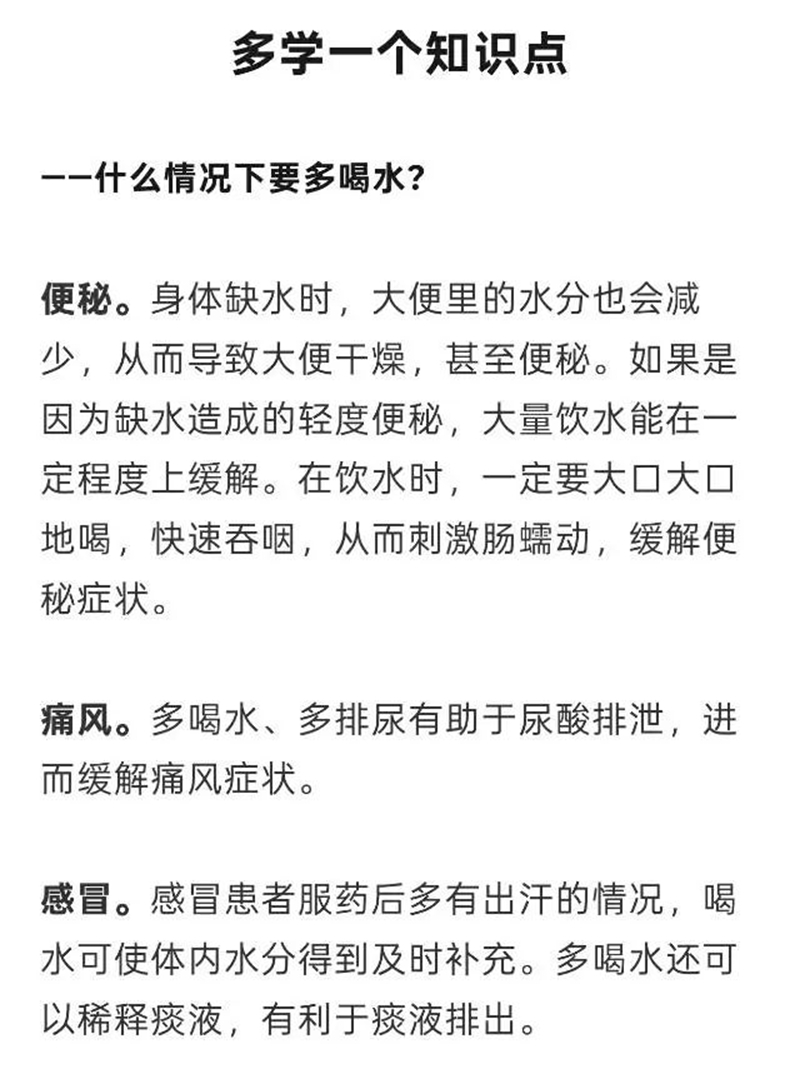 多学一个知识点

——什么情况下要多喝水？

便秘。身体缺水时，大便里的水分也会减少，从而导致大便干燥，甚至便秘。如果是因为缺水造成的轻度便秘，大量饮水能在一定程度上缓解。在饮水时，一定要大口大口地喝，快速吞咽，从而刺激肠蠕动，缓解便秘症状。

痛风。多喝水、多排尿有助于尿酸排泄，进而缓解痛风症状。

感冒。感冒患者服药后多有出汗的情况，喝水可使体内水分得到及时补充。多喝水还可以稀释痰液，有利于痰液排出。